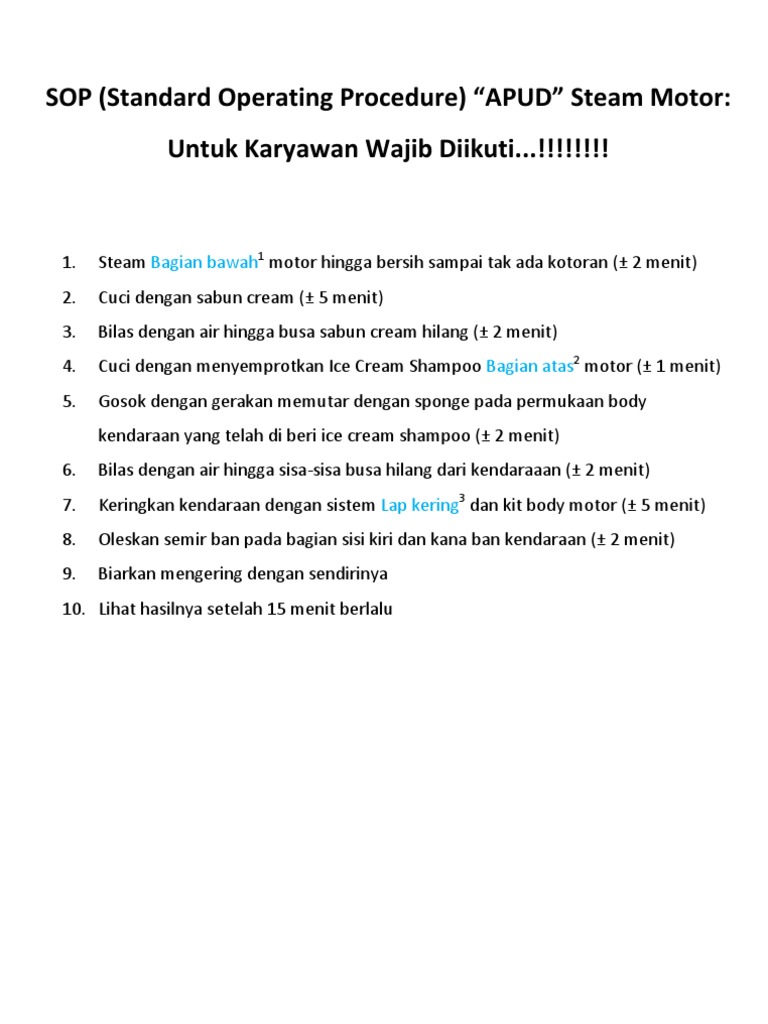 SOP (Standard Operating Procedure) "APUD" Steam Motor:

Untuk Karyawan Wajib Diikuti...!!!!!!!!

1. Steam Bagian bawah$^{1}$ motor hingga bersih sampai tak ada kotoran (± 2 menit)
2. Cuci dengan sabun cream (± 5 menit)
3. Bilas dengan air hingga busa sabun cream hilang (± 2 menit)
4. Cuci dengan menyemprotkan Ice Cream Shampoo Bagian atas$^{2}$ motor (± 1 menit)
5. Gosok dengan gerakan memutar dengan sponge pada permukaan body kendaraan yang telah di beri ice cream shampoo (± 2 menit)
6. Bilas dengan air hingga sisa-sisa busa hilang dari kendaraaan (± 2 menit)
7. Keringkan kendaraan dengan sistem Lap kering$^{3}$ dan kit body motor (± 5 menit)
8. Oleskan semir ban pada bagian sisi kiri dan kana ban kendaraan (± 2 menit)
9. Biarkan mengering dengan sendirinya
10. Lihat hasilnya setelah 15 menit berlalu